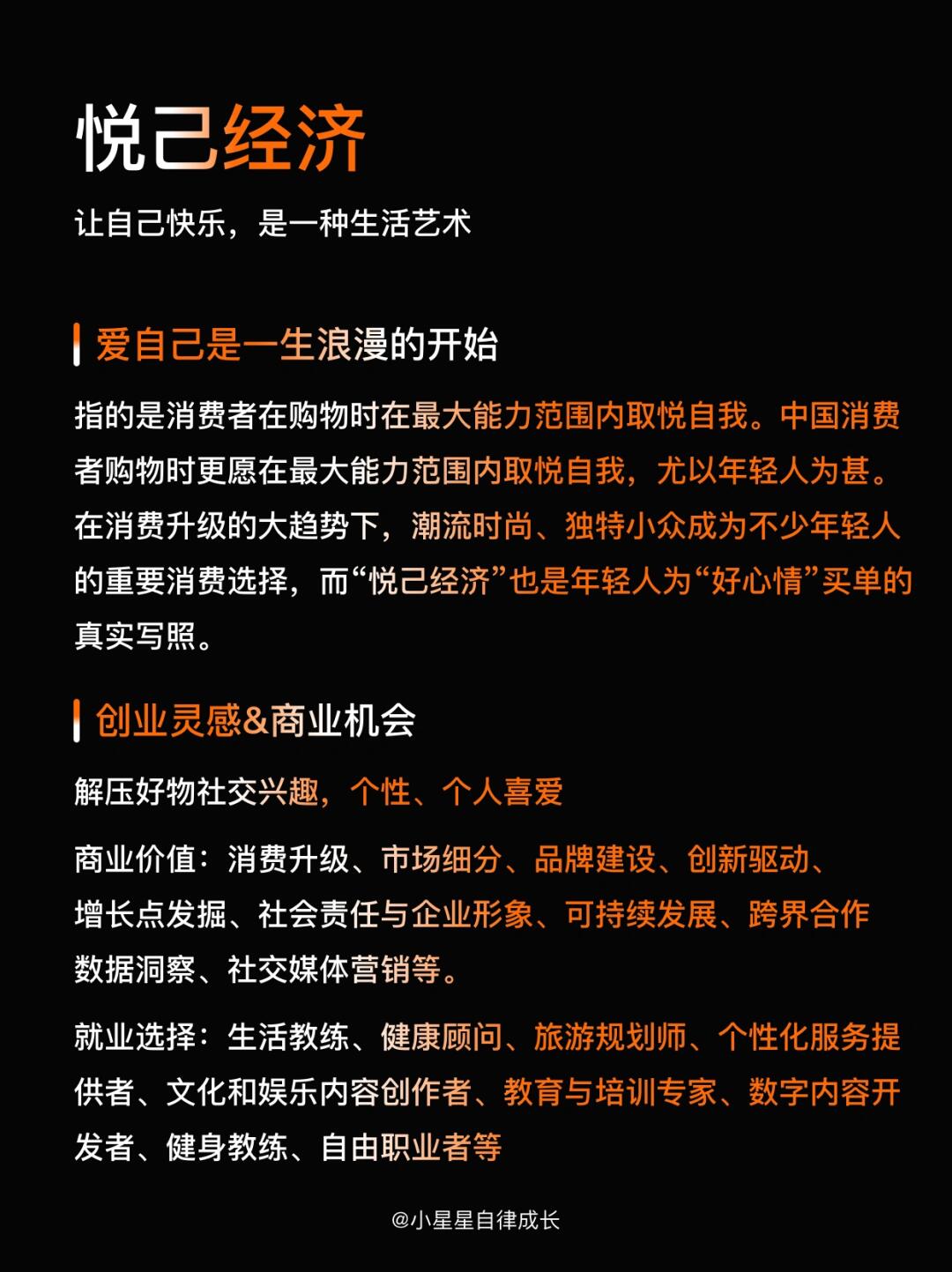 悦己经济

让自己快乐，是一种生活艺术

爱自己是一生浪漫的开始

指的是消费者在购物时在最大能力范围内取悦自我。中国消费者购物时更愿在最大能力范围内取悦自我，尤以年轻人为甚。在消费升级的大趋势下，潮流时尚、独特小众成为不少年轻人的重要消费选择，而“悦己经济”也是年轻人为“好心情”买单的真实写照。

创业灵感&商业机会

解压好物社交兴趣，个性、个人喜爱

商业价值：消费升级、市场细分、品牌建设、创新驱动、增长点发掘、社会责任与企业形象、可持续发展、跨界合作数据洞察、社交媒体营销等。

就业选择：生活教练、健康顾问、旅游规划师、个性化服务提供者、文化和娱乐内容创作者、教育与培训专家、数字内容开发者、健身教练、自由职业者等

@小星星自律成长